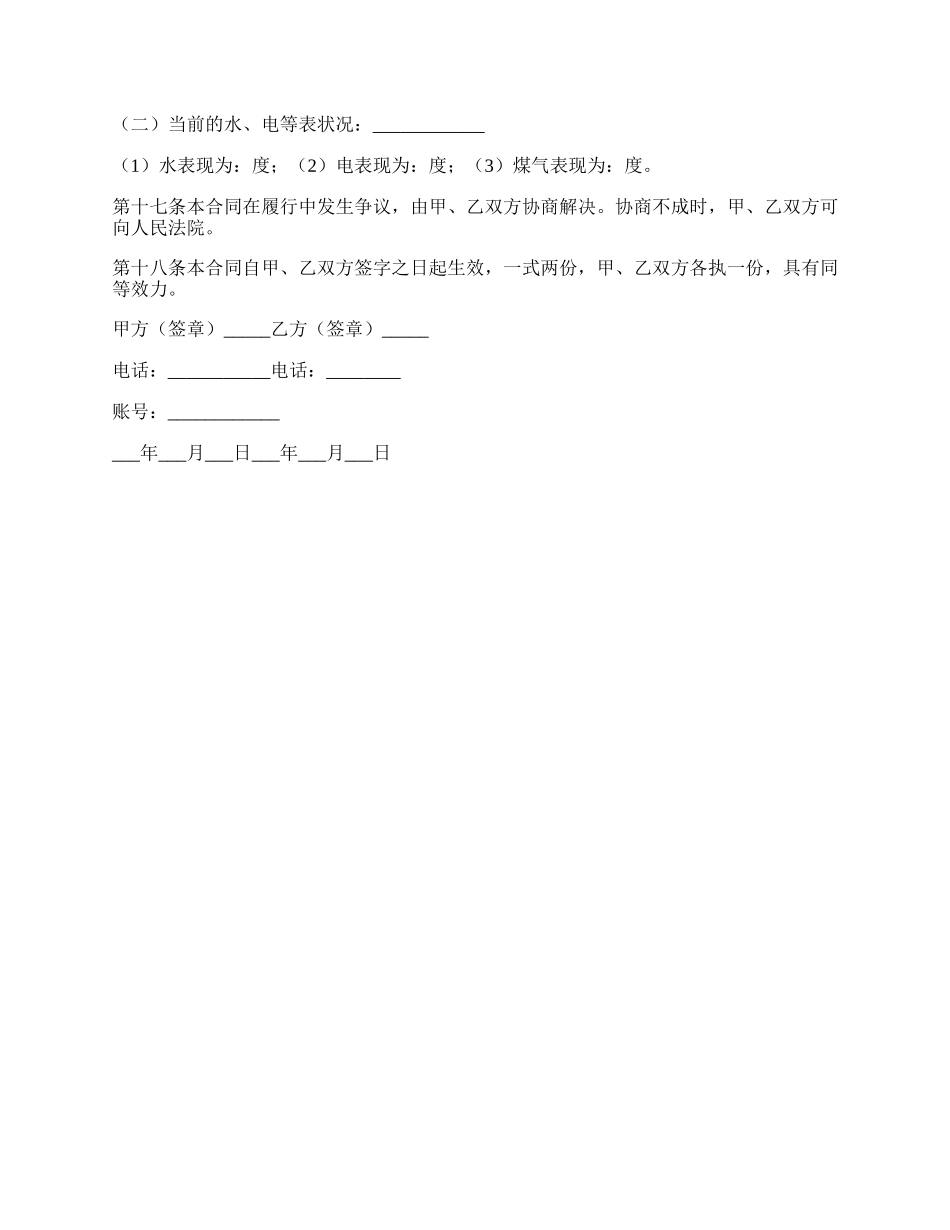 （二）当前的水、电等表状况：____________

（1）水表现为：度；（2）电表现为：度；（3）煤气表现为：度。

第十七条本合同在履行中发生争议，由甲、乙双方协商解决。协商不成时，甲、乙双方可向人民法院。

第十八条本合同自甲、乙双方签字之日起生效，一式两份，甲、乙双方各执一份，具有同等效力。

甲方（签章）_____乙方（签章）_____

电话：___________电话：________

账号：____________

___年___月___日___年___月___日